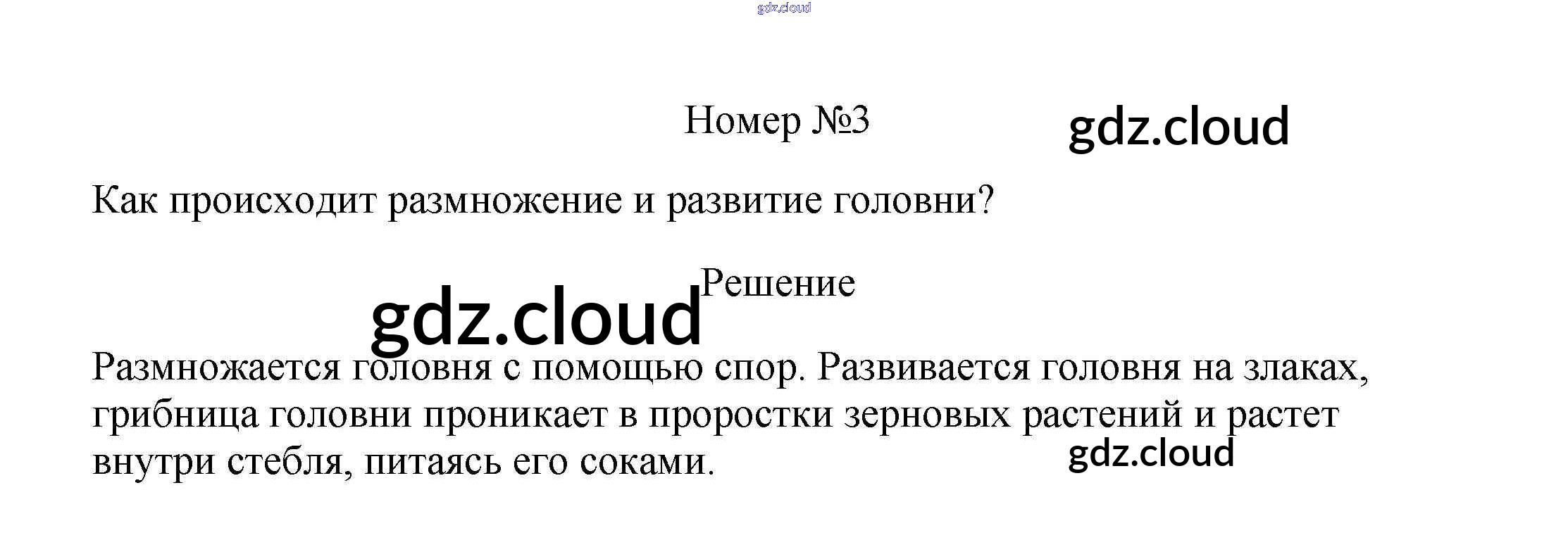 Номер №3

Как происходит размножение и развитие головни?

Решение

Размножается головня с помощью спор. Развивается головня на злаках, грибница головни проникает в проростки зерновых растений и растет внутри стебля, питаясь его соками.

gdz.cloud